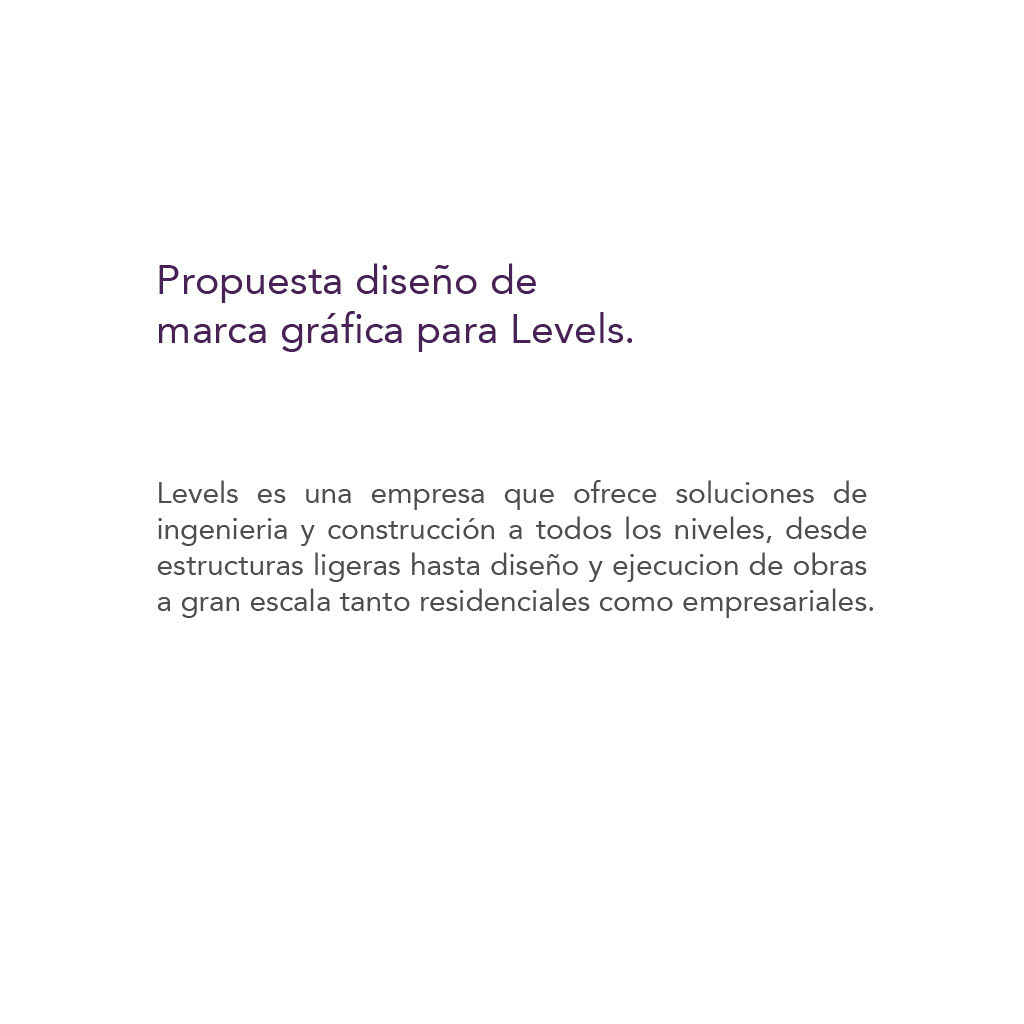 Propuesta diseño de marca gráfica para Levels.

Levels es una empresa que ofrece soluciones de ingenieria y construcción a todos los niveles, desde estructuras ligeras hasta diseño y ejecucion de obras a gran escala tanto residenciales como empresariales.